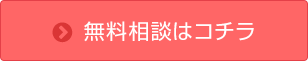 無料相談はコチラ